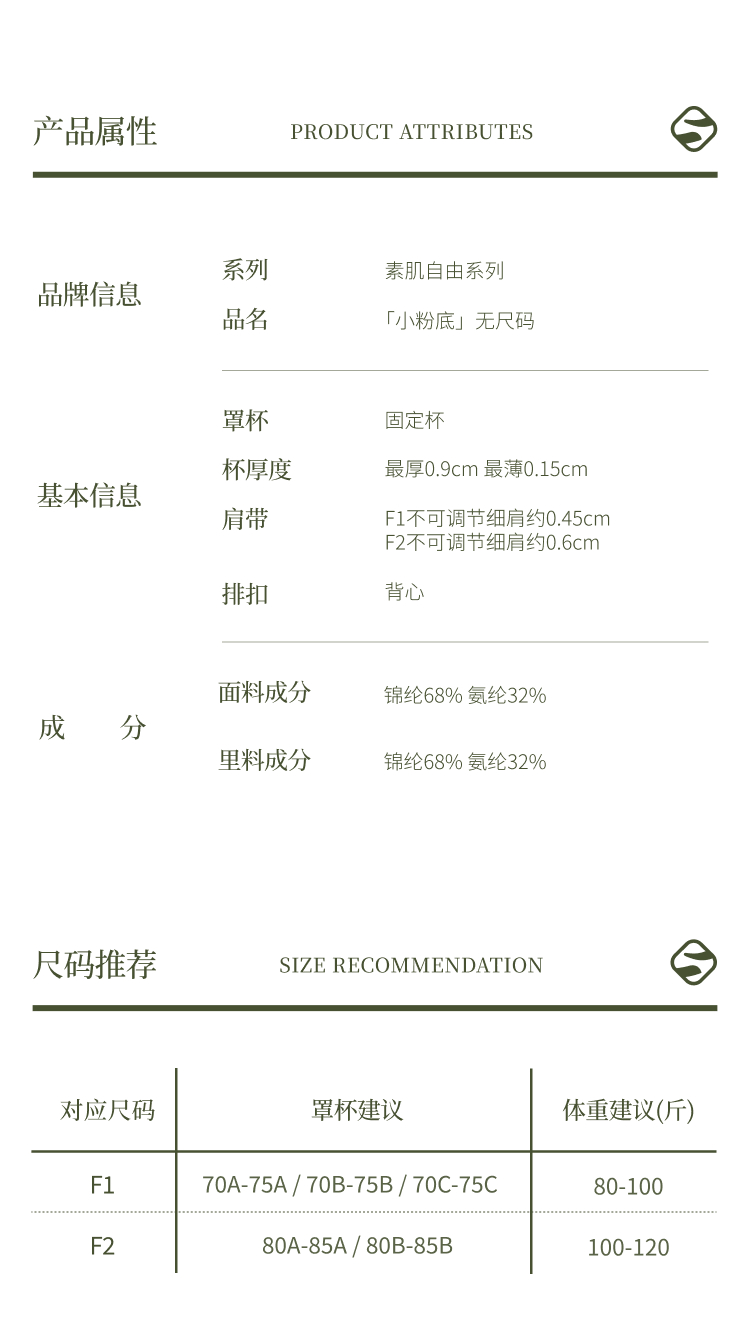 产品属性 PRODUCT ATTRIBUTES

品牌信息

系列 素肌自由系列

品名 「小粉底」无尺码

基本信息

罩杯 固定杯

杯厚度 最厚0.9cm 最薄0.15cm

肩带 F1不可调节细肩约0.45cm
F2不可调节细肩约0.6cm

排扣 背心

成 分

面料成分 锦纶68% 氨纶32%

里料成分 锦纶68% 氨纶32%

尺码推荐 SIZE RECOMMENDATION

| 对应尺码 | 罩杯建议 | 体重建议(斤) |
|---|---|---|
| F1 | 70A-75A / 70B-75B / 70C-75C | 80-100 |
| F2 | 80A-85A / 80B-85B | 100-120 |